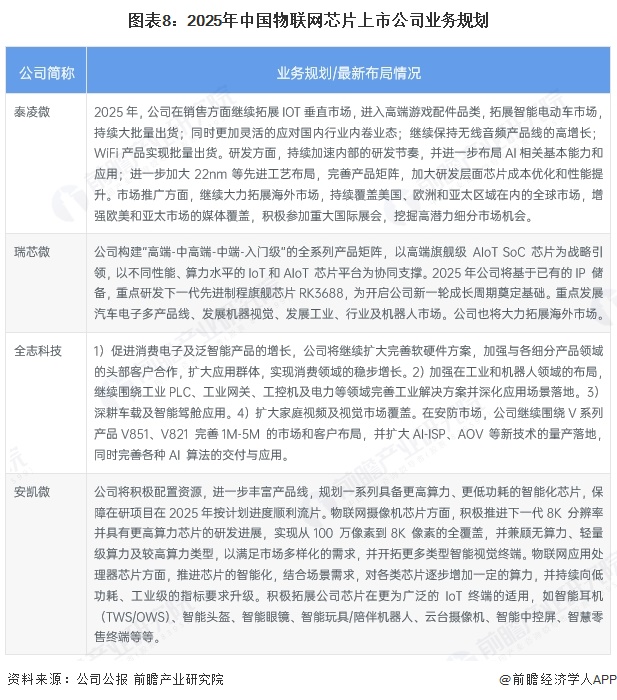 图表8：2025年中国物联网芯片上市公司业务规划

| 公司简称 | 业务规划/最新布局情况 |
|---|---|
| 泰凌微 | 2025 年，公司在销售方面继续拓展 IOT 垂直市场，进入高端游戏配件品类，拓展智能电动车市场，持续大批量出货；同时更加灵活的应对国内行业内卷业态；继续保持无线音频产品线的高增长；WiFi 产品实现批量出货。研发方面，持续加速内部的研发节奏，并进一步布局 AI 相关基本能力和应用；进一步加大 22nm 等先进工艺布局，完善产品矩阵，加大研发层面芯片成本优化和性能提升。市场推广方面，继续大力拓展海外市场，持续覆盖美国、欧洲和亚太区域在内的全球市场，增强欧美和亚太市场的媒体覆盖，积极参加重大国际展会，挖掘高潜力细分市场机会。 |
| 瑞芯微 | 公司构建"高端-中高端-中端-入门级"的全系列产品矩阵，以高端旗舰级 AIoT SoC 芯片为战略引领，以不同性能、算力水平的 IoT 和 AIoT 芯片平台为协同支撑。2025 年公司将基于已有的 IP 储备，重点研发下一代先进制程旗舰芯片 RK3688，为开启公司新一轮成长周期奠定基础。重点发展汽车电子多产品线、发展机器视觉、发展工业、行业及机器人市场。公司也将大力拓展海外市场。 |
| 全志科技 | 1）促进消费电子及泛智能产品的增长，公司将继续扩大完善软硬件方案，加强与各细分产品领域的头部客户合作，扩大应用群体，实现消费领域的稳步增长。2）加强在工业和机器人领域的布局，继续围绕工业 PLC、工业网关、工控机及电力等领域完善工业解决方案并深化应用场景落地。3）深耕车载及智能驾舱应用。4）扩大家庭视频及视觉市场覆盖。在安防市场，公司继续围绕 V 系列产品 V851、V821 完善 1M-5M 的市场和客户布局，并扩大 AI-ISP、AOV 等新技术的量产落地，同时完善各种 AI 算法的交付与应用。 |
| 安凯微 | 公司将积极配置资源，进一步丰富产品线，规划一系列具备更高算力、更低功耗的智能化芯片，保障在研项目在 2025 年按计划进度顺利流片。物联网摄像机芯片方面，积极推进下一代 8K 分辨率并具有更高算力芯片的研发进展，实现从 100 万像素到 8K 像素的全覆盖，并兼顾无算力、轻量级算力及较高算力类型，以满足市场多样化的需求，并开拓更多类型智能视觉终端。物联网应用处理器芯片方面，推进芯片的智能化，结合场景需求，对各类芯片逐步增加一定的算力，并持续向低功耗、工业级的指标要求升级。积极拓展公司芯片在更为广泛的 IoT 终端的适用，如智能耳机（TWS/OWS）、智能头盔、智能眼镜、智能玩具/陪伴机器人、云台摄像机、智能中控屏、智慧零售终端等等。 |

资料来源：公司公报 前瞻产业研究院

@前瞻经济学人APP